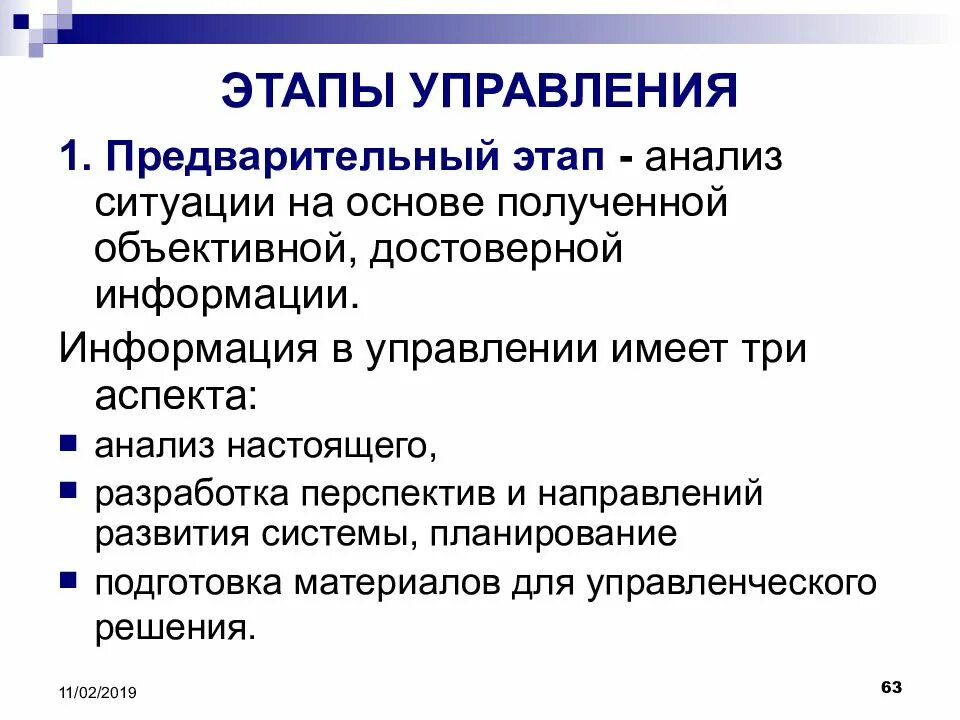 ЭТАПЫ УПРАВЛЕНИЯ

1. Предварительный этап - анализ ситуации на основе полученной объективной, достоверной информации.

Информация в управлении имеет три аспекта:

• анализ настоящего,
• разработка перспектив и направлений развития системы, планирование
• подготовка материалов для управленческого решения.

11/02/2019

63